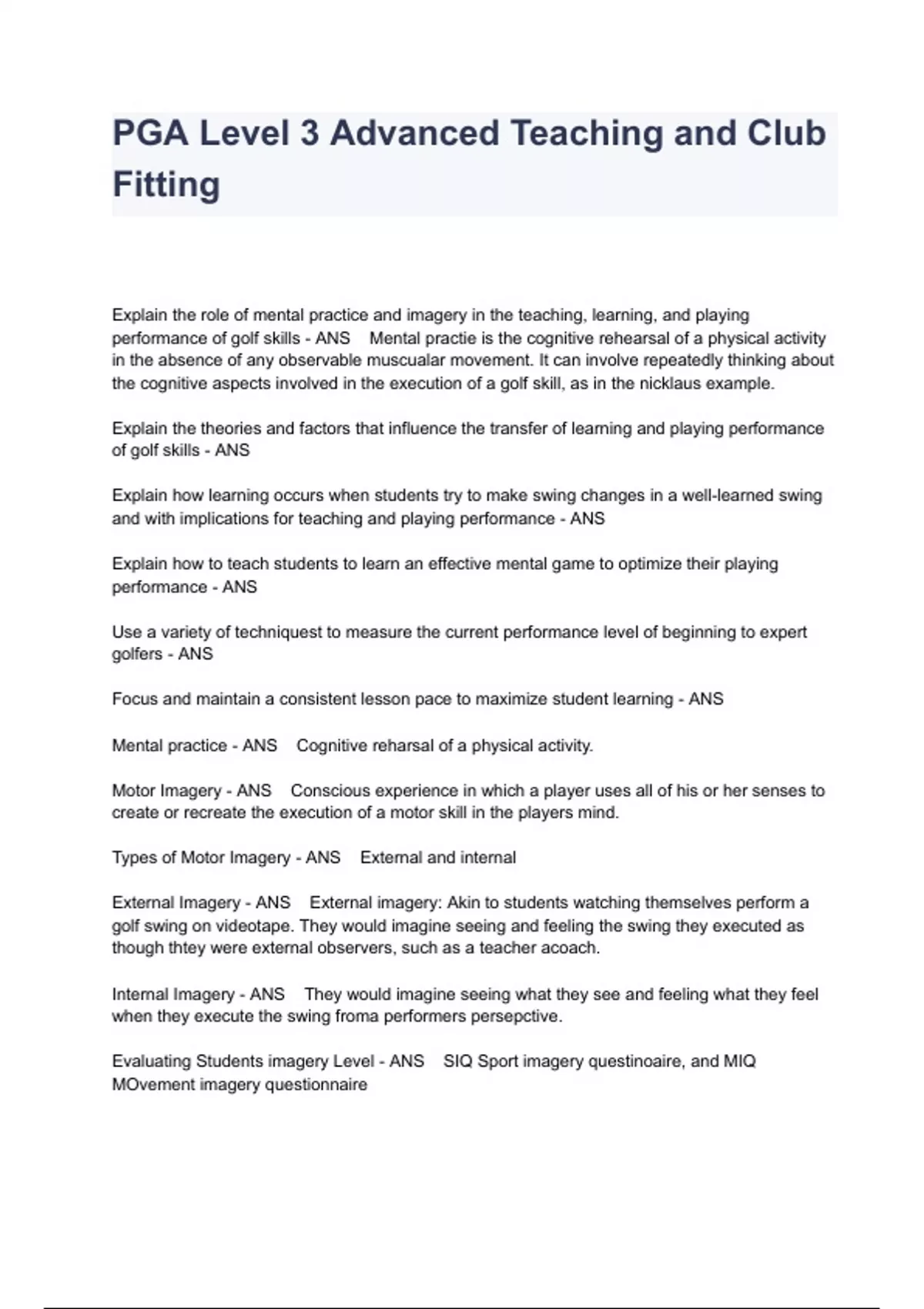 PGA Level 3 Advanced Teaching and Club Fitting

Explain the role of mental practice and imagery in the teaching, learning, and playing performance of golf skills - ANS Mental practie is the cognitive rehearsal of a physical activity in the absence of any observable muscualar movement. It can involve repeatedly thinking about the cognitive aspects involved in the execution of a golf skill, as in the nicklaus example.

Explain the theories and factors that influence the transfer of learning and playing performance of golf skills - ANS

Explain how learning occurs when students try to make swing changes in a well-learned swing and with implications for teaching and playing performance - ANS

Explain how to teach students to learn an effective mental game to optimize their playing performance - ANS

Use a variety of techniquest to measure the current performance level of beginning to expert golfers - ANS

Focus and maintain a consistent lesson pace to maximize student learning - ANS

Mental practice - ANS Cognitive reharsal of a physical activity.

Motor Imagery - ANS Conscious experience in which a player uses all of his or her senses to create or recreate the execution of a motor skill in the players mind.

Types of Motor Imagery - ANS External and internal

External Imagery - ANS External imagery: Akin to students watching themselves perform a golf swing on videotape. They would imagine seeing and feeling the swing they executed as though thtey were external observers, such as a teacher acoach.

Internal Imagery - ANS They would imagine seeing what they see and feeling what they feel when they execute the swing froma performers persepctive.

Evaluating Students imagery Level - ANS SIQ Sport imagery questinoaire, and MIQ MOvement imagery questionnaire